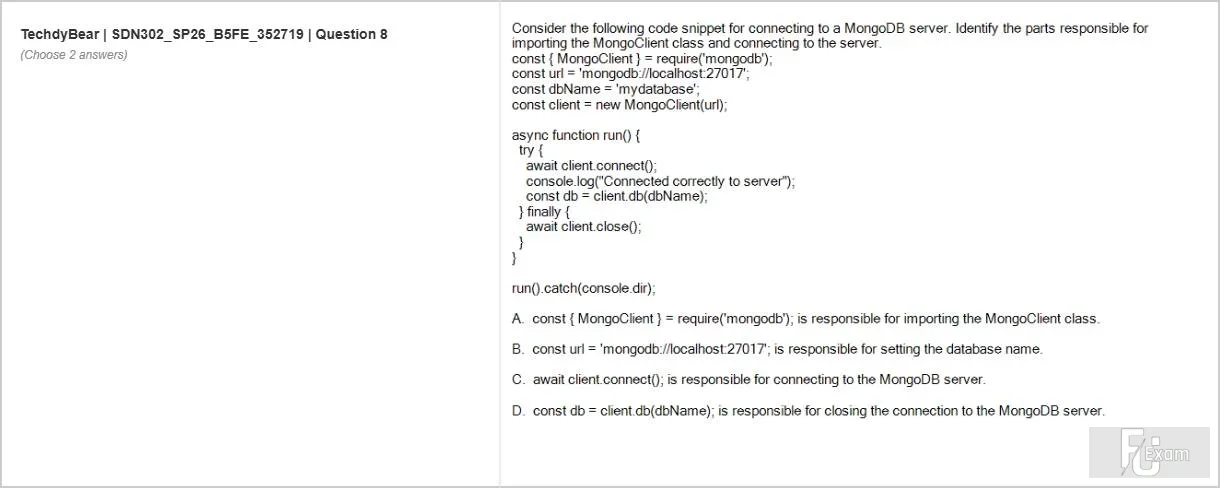 TechdyBear | SDN302_SP26_B5FE_352719 | Question 8
(Choose 2 answers)

Consider the following code snippet for connecting to a MongoDB server. Identify the parts responsible for importing the MongoClient class and connecting to the server.
const { MongoClient } = require('mongodb');
const url = 'mongodb://localhost:27017';
const dbName = 'mydatabase';
const client = new MongoClient(url);

async function run() {
  try {
    await client.connect();
    console.log("Connected correctly to server");
    const db = client.db(dbName);
  } finally {
    await client.close();
  }
}

run().catch(console.dir);

A. const { MongoClient } = require('mongodb'); is responsible for importing the MongoClient class.

B. const url = 'mongodb://localhost:27017'; is responsible for setting the database name.

C. await client.connect(); is responsible for connecting to the MongoDB server.

D. const db = client.db(dbName); is responsible for closing the connection to the MongoDB server.

FU Exam